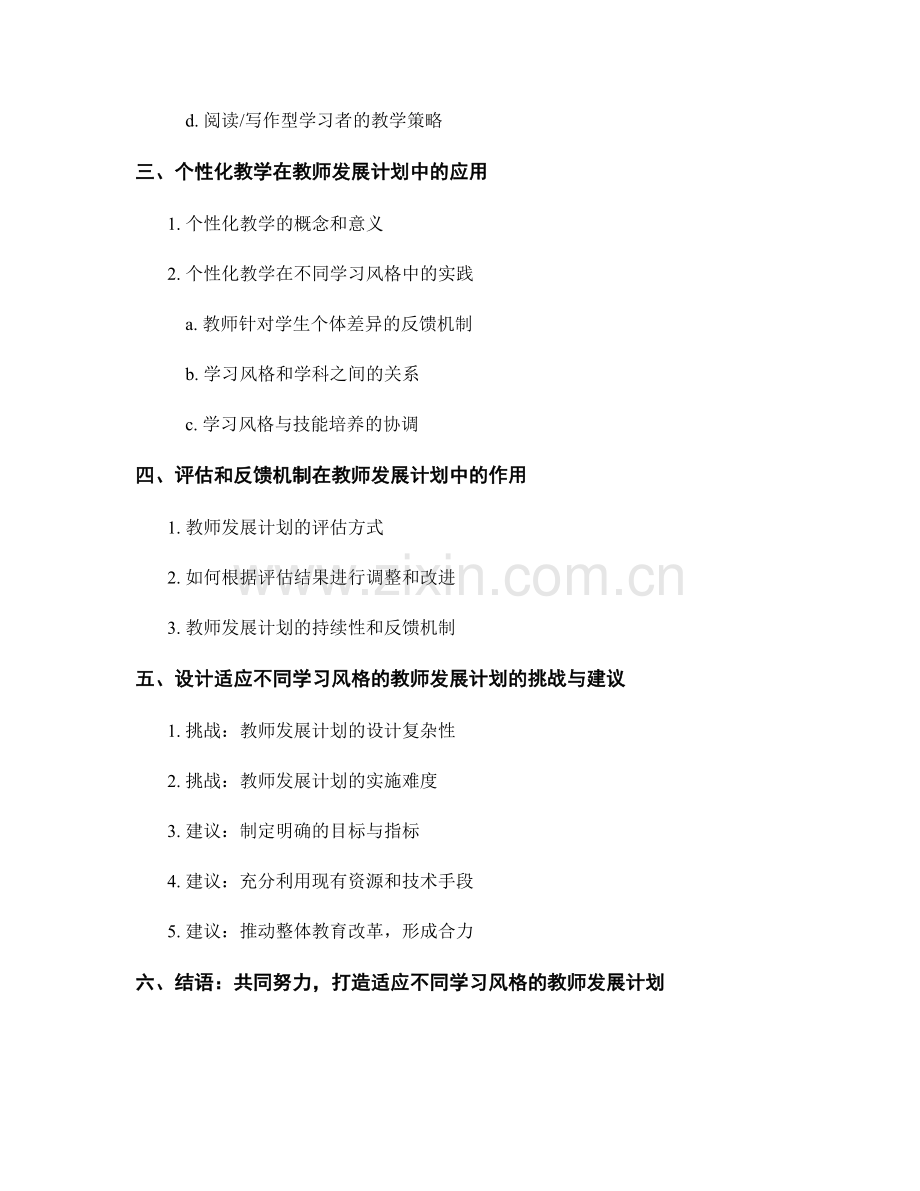 d. 阅读/写作型学习者的教学策略

三、个性化教学在教师发展计划中的应用

1. 个性化教学的概念和意义

2. 个性化教学在不同学习风格中的实践

a. 教师针对学生个体差异的反馈机制

b. 学习风格和学科之间的关系

c. 学习风格与技能培养的协调

四、评估和反馈机制在教师发展计划中的作用

1. 教师发展计划的评估方式

2. 如何根据评估结果进行调整和改进

3. 教师发展计划的持续性和反馈机制

五、设计适应不同学习风格的教师发展计划的挑战与建议

1. 挑战：教师发展计划的设计复杂性

2. 挑战：教师发展计划的实施难度

3. 建议：制定明确的目标与指标

4. 建议：充分利用现有资源和技术手段

5. 建议：推动整体教育改革，形成合力

六、结语：共同努力，打造适应不同学习风格的教师发展计划

www.zixin.com.cn